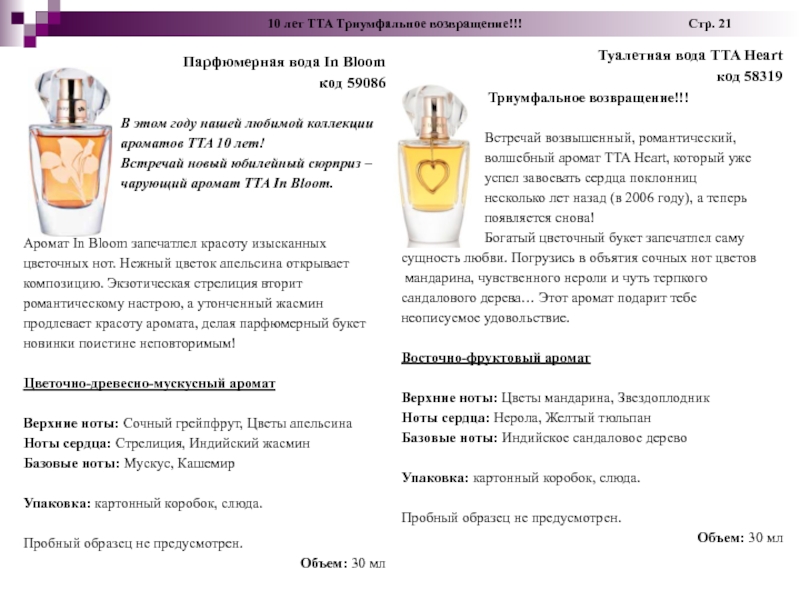 10 лет TTA Триумфальное возвращение!!! Стр. 21

Парфюмерная вода In Bloom
код 59086

В этом году нашей любимой коллекции ароматов TTA 10 лет!
Встречай новый юбилейный сюрприз – чарующий аромат TTA In Bloom.

Аромат In Bloom запечатлел красоту изысканных цветочных нот. Нежный цветок апельсина открывает композицию. Экзотическая стрелиция вторит романтическому настрою, а утонченный жасмин продлевает красоту аромата, делая парфюмерный букет новинки поистине неповторимым!

Цветочно-древесно-мускусный аромат

Верхние ноты: Сочный грейпфрут, Цветы апельсина
Ноты сердца: Стрелиция, Индийский жасмин
Базовые ноты: Мускус, Кашемир

Упаковка: картонный коробок, слюда.

Пробный образец не предусмотрен.

Объем: 30 мл

Туалетная вода TTA Heart
код 58319

Триумфальное возвращение!!!

Встречай возвышенный, романтический, волшебный аромат TTA Heart, который уже успел завоевать сердца поклонниц несколько лет назад (в 2006 году), а теперь появляется снова!
Богатый цветочный букет запечатлел саму сущность любви. Погрузись в объятия сочных нот цветов мандарина, чувственного нероли и чуть терпкого сандалового дерева… Этот аромат подарит тебе неописуемое удовольствие.

Восточно-фруктовый аромат

Верхние ноты: Цветы мандарина, Звездоплодник
Ноты сердца: Нерола, Желтый тюльпан
Базовые ноты: Индийское сандаловое дерево

Упаковка: картонный коробок, слюда.

Пробный образец не предусмотрен.

Объем: 30 мл